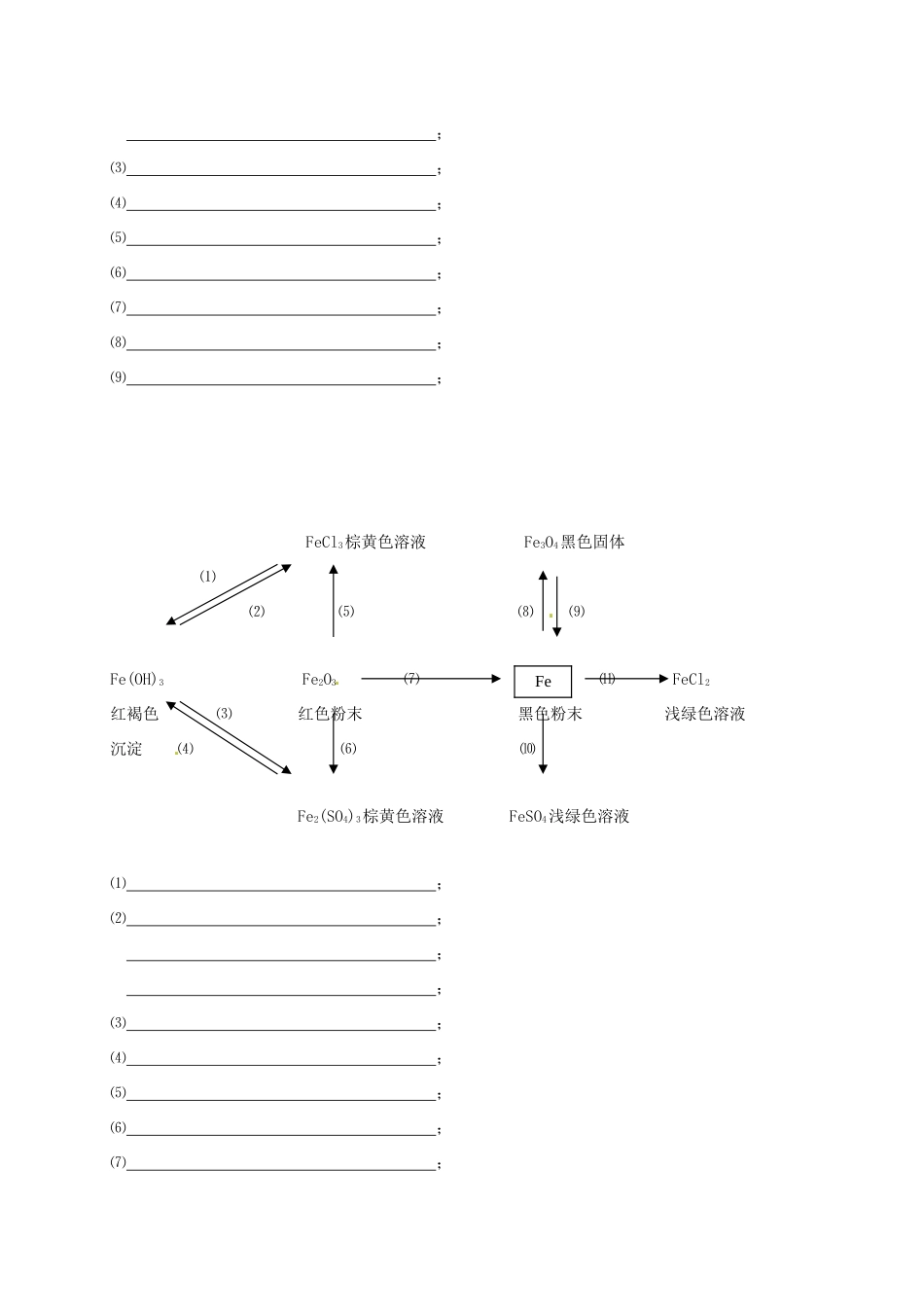 ____；

(3)____；

(4)____；

(5)____；

(6)____；

(7)____；

(8)____；

(9)____；

$FeCl_3$棕黄色溶液

$Fe_3O_4$黑色固体

(1)

(2)

(5)

(8)

(9)

$Fe(OH)_3$

红褐色

沉淀

$Fe_2O_3$

红色粉末

(7)

Fe

黑色粉末

(11)

$FeCl_2$

浅绿色溶液

(3)

(4)

(6)

(10)

$Fe_2(SO_4)_3$棕黄色溶液

$FeSO_4$浅绿色溶液

(1)____；

(2)____；

____；

____；

(3)____；

(4)____；

(5)____；

(6)____；

(7)____；